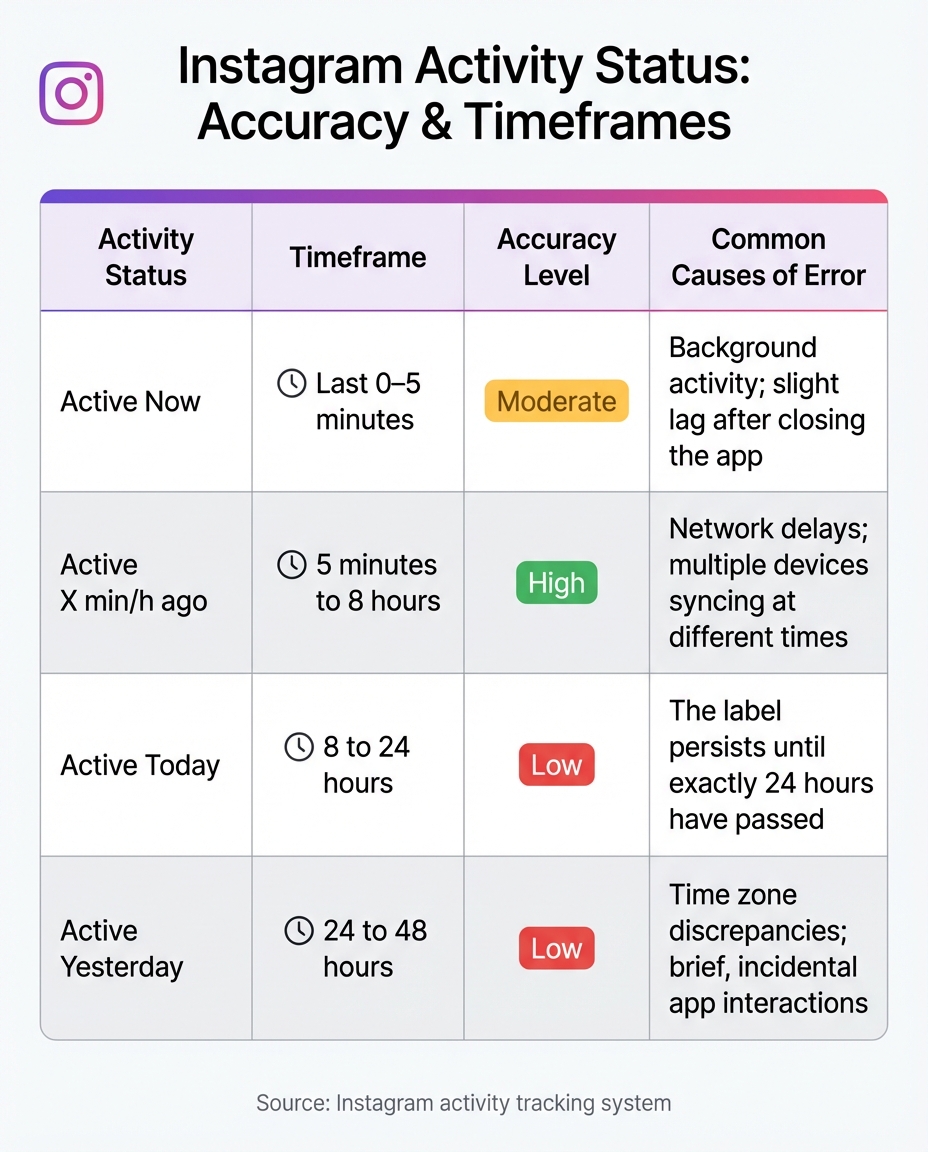 Instagram Activity Status: Accuracy & Timeframes

| Activity Status | Timeframe | Accuracy Level | Common Causes of Error |
|---|---|---|---|
| Active Now | Last 0–5 minutes | Moderate | Background activity; slight lag after closing the app |
| Active X min/h ago | 5 minutes to 8 hours | High | Network delays; multiple devices syncing at different times |
| Active Today | 8 to 24 hours | Low | The label persists until exactly 24 hours have passed |
| Active Yesterday | 24 to 48 hours | Low | Time zone discrepancies; brief, incidental app interactions |

Source: Instagram activity tracking system